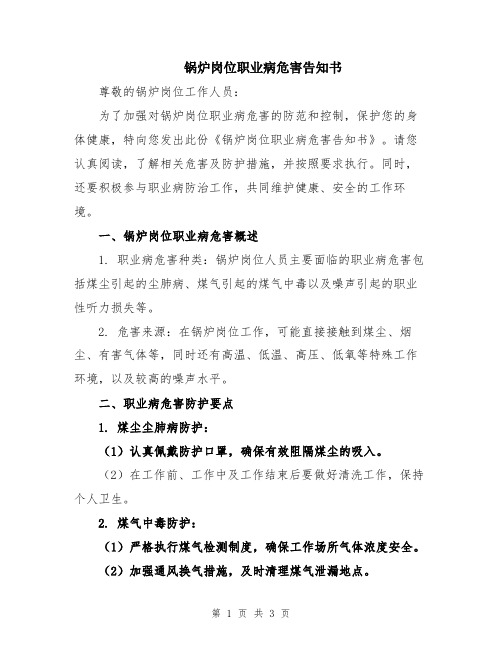 锅炉岗位职业病危害告知书

尊敬的锅炉岗位工作人员：

为了加强对锅炉岗位职业病危害的防范和控制，保护您的身体健康，特向您发出此份《锅炉岗位职业病危害告知书》。请您认真阅读，了解相关危害及防护措施，并按照要求执行。同时，还要积极参与职业病防治工作，共同维护健康、安全的工作环境。

一、锅炉岗位职业病危害概述

1. 职业病危害种类：锅炉岗位人员主要面临的职业病危害包括煤尘引起的尘肺病、煤气引起的煤气中毒以及噪声引起的职业性听力损失等。

2. 危害来源：在锅炉岗位工作，可能直接接触到煤尘、烟尘、有害气体等，同时还有高温、低温、高压、低氧等特殊工作环境，以及较高的噪声水平。

二、职业病危害防护要点

1. 煤尘尘肺病防护：

（1）认真佩戴防护口罩，确保有效阻隔煤尘的吸入。

（2）在工作前、工作中及工作结束后要做好清洗工作，保持个人卫生。

2. 煤气中毒防护：

（1）严格执行煤气检测制度，确保工作场所气体浓度安全。

（2）加强通风换气措施，及时清理煤气泄漏地点。

第 1 页 共 3 页